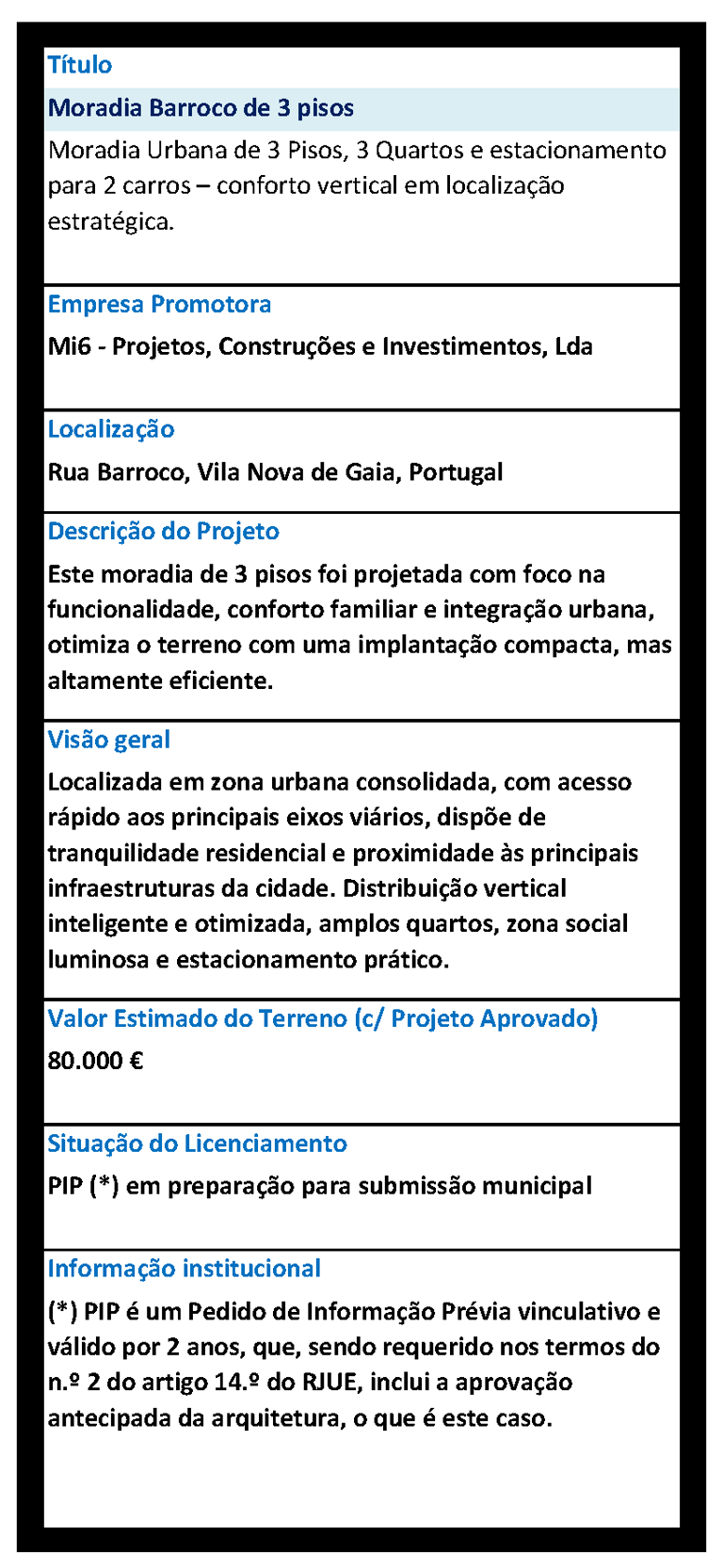 Título

Moradia Barroco de 3 pisos

Moradia Urbana de 3 Pisos, 3 Quartos e estacionamento para 2 carros – conforto vertical em localização estratégica.

Empresa Promotora

Mi6 - Projetos, Construções e Investimentos, Lda

Localização

Rua Barroco, Vila Nova de Gaia, Portugal

Descrição do Projeto

Este moradia de 3 pisos foi projetada com foco na funcionalidade, conforto familiar e integração urbana, otimiza o terreno com uma implantação compacta, mas altamente eficiente.

Visão geral

Localizada em zona urbana consolidada, com acesso rápido aos principais eixos viários, dispõe de tranquilidade residencial e proximidade às principais infraestruturas da cidade. Distribuição vertical inteligente e otimizada, amplos quartos, zona social luminosa e estacionamento prático.

Valor Estimado do Terreno (c/ Projeto Aprovado)

80.000 €

Situação do Licenciamento

PIP (*) em preparação para submissão municipal

Informação institucional

(*) PIP é um Pedido de Informação Prévia vinculativo e válido por 2 anos, que, sendo requerido nos termos do n.º 2 do artigo 14.º do RJUE, inclui a aprovação antecipada da arquitetura, o que é este caso.